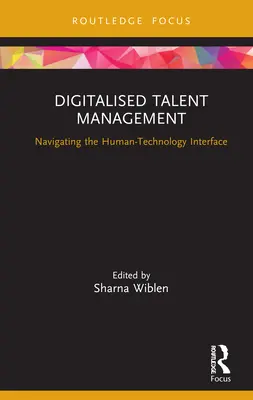 ROUTLEDGE FOCUS

DIGITALISED TALENT MANAGEMENT

Navigating the Human-Technology Interface

Edited by
Sharna Wiblen

ROUTLEDGE
Focus